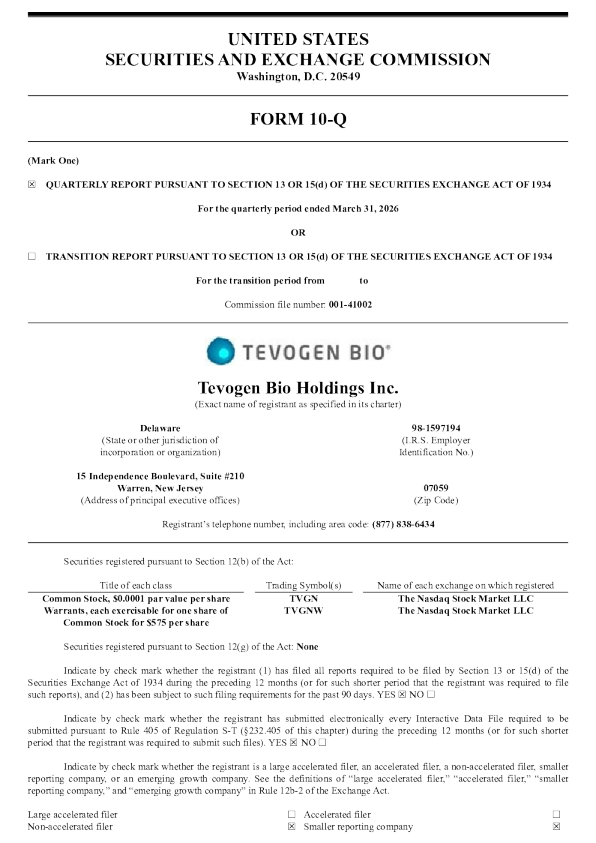 UNITED STATES
SECURITIES AND EXCHANGE COMMISSION
Washington, D.C. 20549

FORM 10-Q

(Mark One)

☒ QUARTERLY REPORT PURSUANT TO SECTION 13 OR 15(d) OF THE SECURITIES EXCHANGE ACT OF 1934

For the quarterly period ended March 31, 2026

OR

☐ TRANSITION REPORT PURSUANT TO SECTION 13 OR 15(d) OF THE SECURITIES EXCHANGE ACT OF 1934

For the transition period from to

Commission file number: 001-41002

TEVOGEN BIO®

Tevogen Bio Holdings Inc.
(Exact name of registrant as specified in its charter)

Delaware
(State or other jurisdiction of incorporation or organization)

98-1597194
(I.R.S. Employer Identification No.)

15 Independence Boulevard, Suite #210
Warren, New Jersey
(Address of principal executive offices)

07059
(Zip Code)

Registrant's telephone number, including area code: (877) 838-6434

Securities registered pursuant to Section 12(b) of the Act:

| Title of each class | Trading Symbol(s) | Name of each exchange on which registered |
|---|---|---|
| Common Stock, $0.0001 par value per share | TVGN | The Nasdaq Stock Market LLC |
| Warrants, each exercisable for one share of Common Stock for $575 per share | TVGNW | The Nasdaq Stock Market LLC |

Securities registered pursuant to Section 12(g) of the Act: None

Indicate by check mark whether the registrant (1) has filed all reports required to be filed by Section 13 or 15(d) of the Securities Exchange Act of 1934 during the preceding 12 months (or for such shorter period that the registrant was required to file such reports), and (2) has been subject to such filing requirements for the past 90 days. YES ☒ NO ☐

Indicate by check mark whether the registrant has submitted electronically every Interactive Data File required to be submitted pursuant to Rule 405 of Regulation S-T (§232.405 of this chapter) during the preceding 12 months (or for such shorter period that the registrant was required to submit such files). YES ☒ NO ☐

Indicate by check mark whether the registrant is a large accelerated filer, an accelerated filer, a non-accelerated filer, smaller reporting company, or an emerging growth company. See the definitions of "large accelerated filer," "accelerated filer," "smaller reporting company," and "emerging growth company" in Rule 12b-2 of the Exchange Act.

| Large accelerated filer | ☐ | Accelerated filer | ☐ |
|---|---|---|---|
| Non-accelerated filer | ☒ | Smaller reporting company | ☒ |